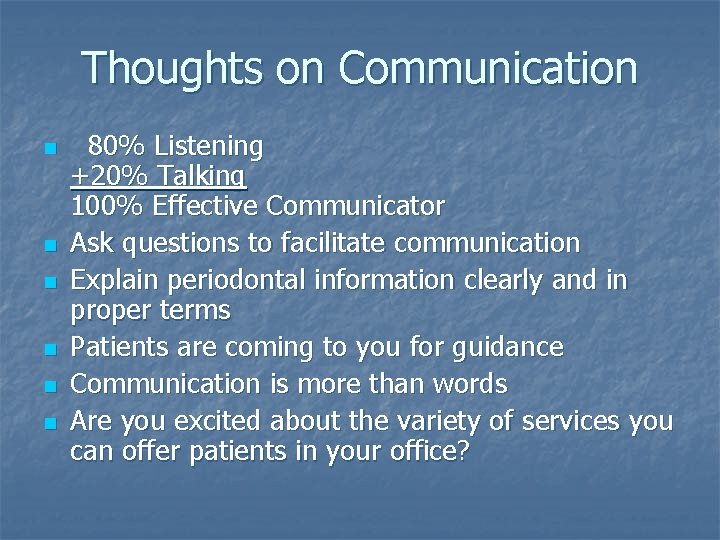 Thoughts on Communication

80% Listening
+20% Talking
100% Effective Communicator

Ask questions to facilitate communication

Explain periodontal information clearly and in proper terms

Patients are coming to you for guidance

Communication is more than words

Are you excited about the variety of services you can offer patients in your office?